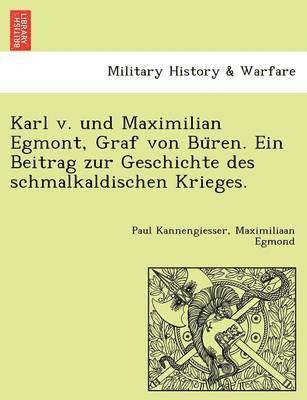 BRITISH LIBRARY

Military History & Warfare

Karl v. und Maximilian Egmont, Graf von Büren. Ein Beitrag zur Geschichte des schmalkaldischen Krieges.

Paul Kannengiesser, Maximiliaan Egmond